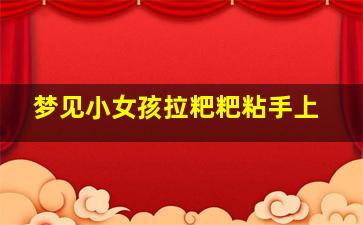 梦见小女孩拉粑粑粘手上